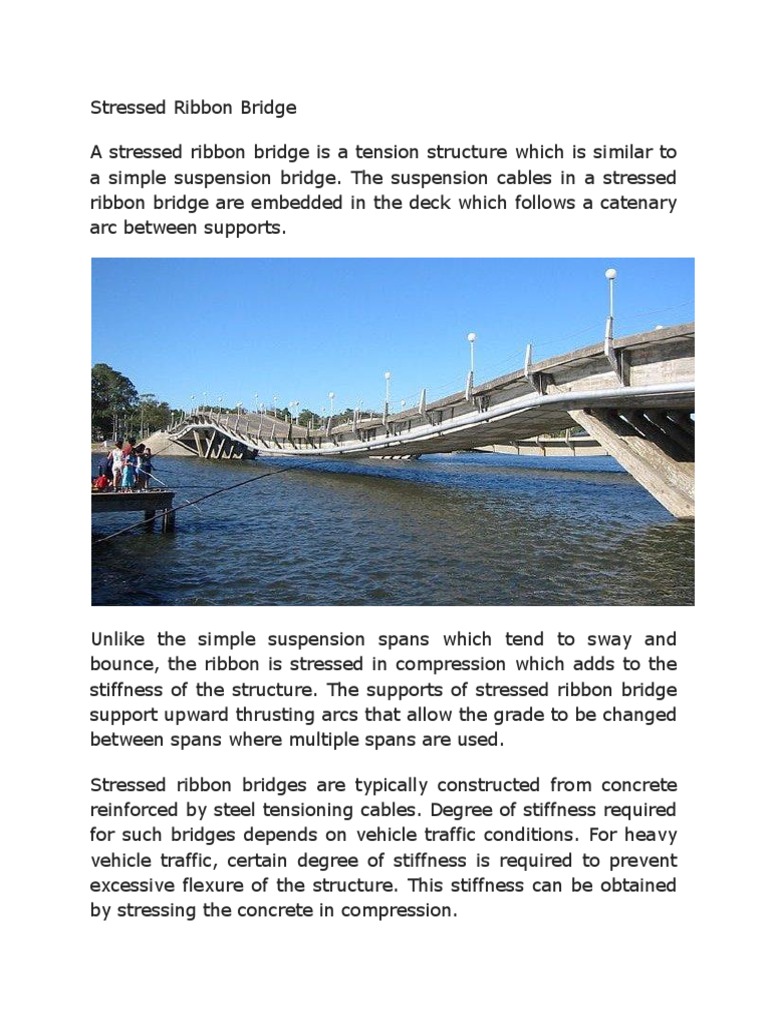 Stressed Ribbon Bridge

A stressed ribbon bridge is a tension structure which is similar to a simple suspension bridge. The suspension cables in a stressed ribbon bridge are embedded in the deck which follows a catenary arc between supports.

Unlike the simple suspension spans which tend to sway and bounce, the ribbon is stressed in compression which adds to the stiffness of the structure. The supports of stressed ribbon bridge support upward thrusting arcs that allow the grade to be changed between spans where multiple spans are used.

Stressed ribbon bridges are typically constructed from concrete reinforced by steel tensioning cables. Degree of stiffness required for such bridges depends on vehicle traffic conditions. For heavy vehicle traffic, certain degree of stiffness is required to prevent excessive flexure of the structure. This stiffness can be obtained by stressing the concrete in compression.